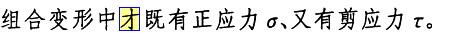 组合变形中才既有正应力 $\sigma$、又有剪应力 $\tau$。